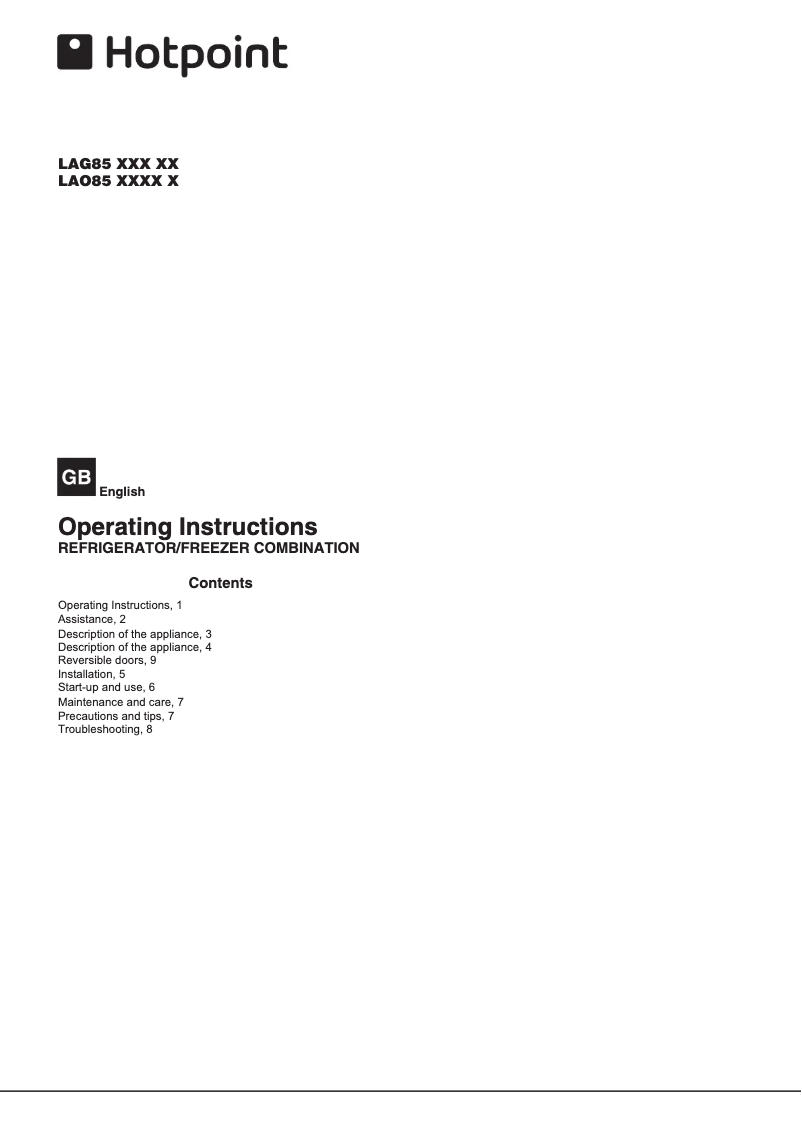 Hotpoint

LAG85 XXX XX
LAO85 XXXX X

GB
English

Operating Instructions
REFRIGERATOR/FREEZER COMBINATION

Contents

Operating Instructions, 1
Assistance, 2
Description of the appliance, 3
Description of the appliance, 4
Reversible doors, 9
Installation, 5
Start-up and use, 6
Maintenance and care, 7
Precautions and tips, 7
Troubleshooting, 8